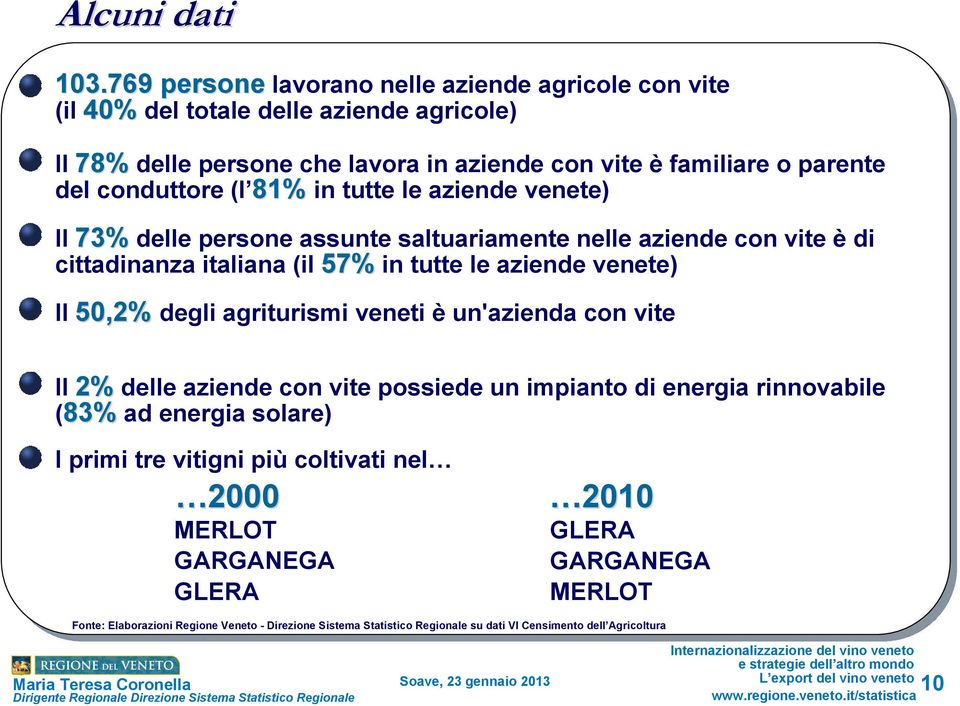 Alcuni dati

103.769 persone lavorano nelle aziende agricole con vite (il 40% del totale delle aziende agricole)

Il 78% delle persone che lavora in aziende con vite è familiare o parente del conduttore (l'81% in tutte le aziende venete)

Il 73% delle persone assunte saltuariamente nelle aziende con vite è di cittadinanza italiana (il 57% in tutte le aziende venete)

Il 50,2% degli agriturismi veneti è un'azienda con vite

Il 2% delle aziende con vite possiede un impianto di energia rinnovabile (83% ad energia solare)

I primi tre vitigni più coltivati nel…

…2000
MERLOT
GARGANEGA
GLERA

…2010
GLERA
GARGANEGA
MERLOT

Fonte: Elaborazioni Regione Veneto - Direzione Sistema Statistico Regionale su dati VI Censimento dell'Agricoltura

REGIONE DEL VENETO
Maria Teresa Coronella
Dirigente Regionale Direzione Sistema Statistico Regionale

Soave, 23 gennaio 2013

Internazionalizzazione del vino veneto
e strategie dell'altro mondo
L'export del vino veneto
www.regione.veneto.it/statistica

10